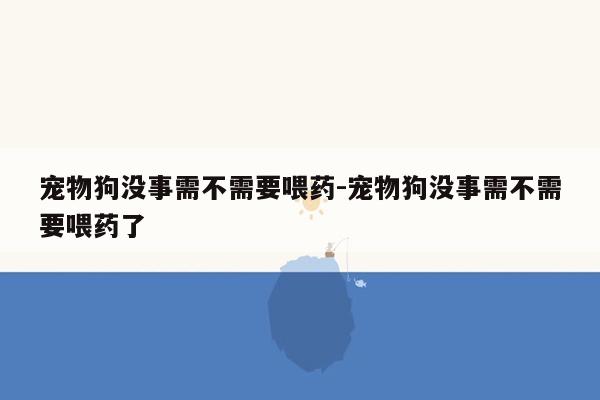 宠物狗没事需不需要喂药-宠物狗没事需不需要喂药了